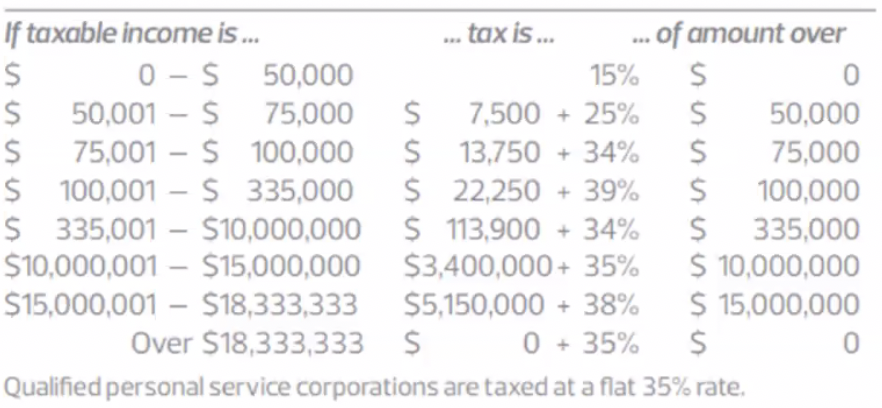 | If taxable income is ... | ... tax is ... | ... of amount over |
|---|---|---|
| \$ 0 – \$ 50,000 | 15% | \$ 0 |
| \$ 50,001 – \$ 75,000 | \$ 7,500 + 25% | \$ 50,000 |
| \$ 75,001 – \$ 100,000 | \$ 13,750 + 34% | \$ 75,000 |
| \$ 100,001 – \$ 335,000 | \$ 22,250 + 39% | \$ 100,000 |
| \$ 335,001 – \$10,000,000 | \$ 113,900 + 34% | \$ 335,000 |
| \$10,000,001 – \$15,000,000 | \$3,400,000 + 35% | \$ 10,000,000 |
| \$15,000,001 – \$18,333,333 | \$5,150,000 + 38% | \$ 15,000,000 |
| Over \$18,333,333 | \$ 0 + 35% | \$ 0 |

Qualified personal service corporations are taxed at a flat 35% rate.